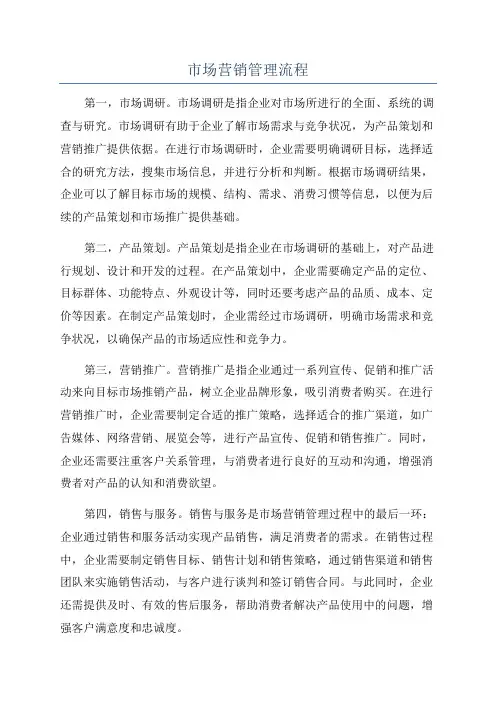 市场营销管理流程

第一，市场调研。市场调研是指企业对市场所进行的全面、系统的调查与研究。市场调研有助于企业了解市场需求与竞争状况，为产品策划和营销推广提供依据。在进行市场调研时，企业需要明确调研目标，选择适合的研究方法，搜集市场信息，并进行分析和判断。根据市场调研结果，企业可以了解目标市场的规模、结构、需求、消费习惯等信息，以便为后续的产品策划和市场推广提供基础。

第二，产品策划。产品策划是指企业在市场调研的基础上，对产品进行规划、设计和开发的过程。在产品策划中，企业需要确定产品的定位、目标群体、功能特点、外观设计等，同时还要考虑产品的品质、成本、定价等因素。在制定产品策划时，企业需经过市场调研，明确市场需求和竞争状况，以确保产品的市场适应性和竞争力。

第三，营销推广。营销推广是指企业通过一系列宣传、促销和推广活动来向目标市场推销产品，树立企业品牌形象，吸引消费者购买。在进行营销推广时，企业需要制定合适的推广策略，选择适合的推广渠道，如广告媒体、网络营销、展览会等，进行产品宣传、促销和销售推广。同时，企业还需要注重客户关系管理，与消费者进行良好的互动和沟通，增强消费者对产品的认知和消费欲望。

第四，销售与服务。销售与服务是市场营销管理过程中的最后一环：企业通过销售和服务活动实现产品销售，满足消费者的需求。在销售过程中，企业需要制定销售目标、销售计划和销售策略，通过销售渠道和销售团队来实施销售活动，与客户进行谈判和签订销售合同。与此同时，企业还需提供及时、有效的售后服务，帮助消费者解决产品使用中的问题，增强客户满意度和忠诚度。